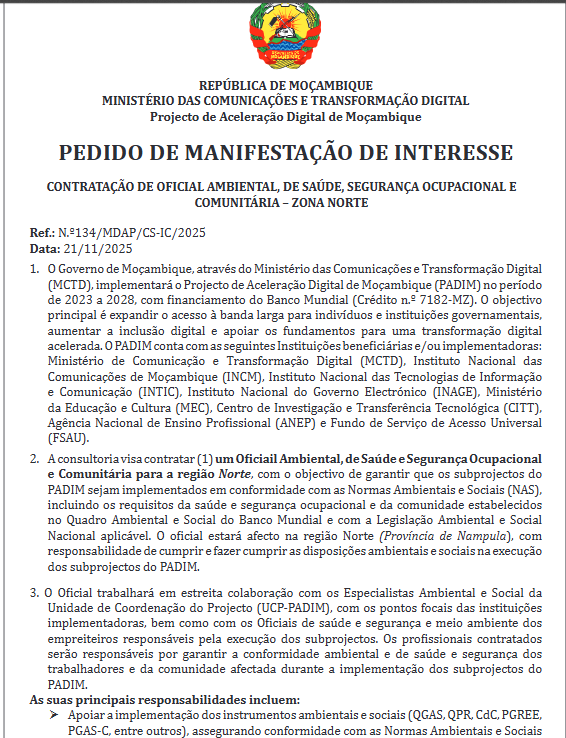 REPÚBLICA DE MOÇAMBIQUE
MINISTÉRIO DAS COMUNICAÇÕES E TRANSFORMAÇÃO DIGITAL
Projecto de Aceleração Digital de Moçambique

PEDIDO DE MANIFESTAÇÃO DE INTERESSE

CONTRATAÇÃO DE OFICIAL AMBIENTAL, DE SAÚDE, SEGURANÇA OCUPACIONAL E COMUNITÁRIA – ZONA NORTE

Ref.: N.º134/MDAP/CS-IC/2025
Data: 21/11/2025

1. O Governo de Moçambique, através do Ministério das Comunicações e Transformação Digital (MCTD), implementará o Projecto de Aceleração Digital de Moçambique (PADIM) no período de 2023 a 2028, com financiamento do Banco Mundial (Crédito n.º 7182-MZ). O objectivo principal é expandir o acesso à banda larga para indivíduos e instituições governamentais, aumentar a inclusão digital e apoiar os fundamentos para uma transformação digital acelerada. O PADIM conta com as seguintes Instituições beneficiárias e/ou implementadoras: Ministério de Comunicação e Transformação Digital (MCTD), Instituto Nacional das Comunicações de Moçambique (INCM), Instituto Nacional das Tecnologias de Informação e Comunicação (INTIC), Instituto Nacional do Governo Electrónico (INAGE), Ministério da Educação e Cultura (MEC), Centro de Investigação e Transferência Tecnológica (CITT), Agência Nacional de Ensino Profissional (ANEP) e Fundo de Serviço de Acesso Universal (FSAU).

2. A consultoria visa contratar (1) um Oficiail Ambiental, de Saúde e Segurança Ocupacional e Comunitária para a região Norte, com o objectivo de garantir que os subprojectos do PADIM sejam implementados em conformidade com as Normas Ambientais e Sociais (NAS), incluindo os requisitos da saúde e segurança ocupacional e da comunidade estabelecidos no Quadro Ambiental e Social do Banco Mundial e com a Legislação Ambiental e Social Nacional aplicável. O oficial estará afecto na região Norte (Província de Nampula), com responsabilidade de cumprir e fazer cumprir as disposições ambientais e sociais na execução dos subprojectos do PADIM.

3. O Oficial trabalhará em estreita colaboração com os Especialistas Ambiental e Social da Unidade de Coordenação do Projecto (UCP-PADIM), com os pontos focais das instituições implementadoras, bem como com os Oficiais de saúde e segurança e meio ambiente dos empreiteiros responsáveis pela execução dos subprojectos. Os profissionais contratados serão responsáveis por garantir a conformidade ambiental e de saúde e segurança dos trabalhadores e da comunidade afectada durante a implementação dos subprojectos do PADIM.

As suas principais responsabilidades incluem:
➢ Apoiar a implementação dos instrumentos ambientais e sociais (QGAS, QPR, CdC, PGREE, PGAS-C, entre outros), assegurando conformidade com as Normas Ambientais e Sociais